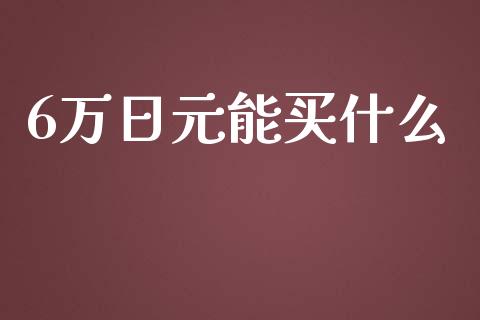 6万日元能买什么